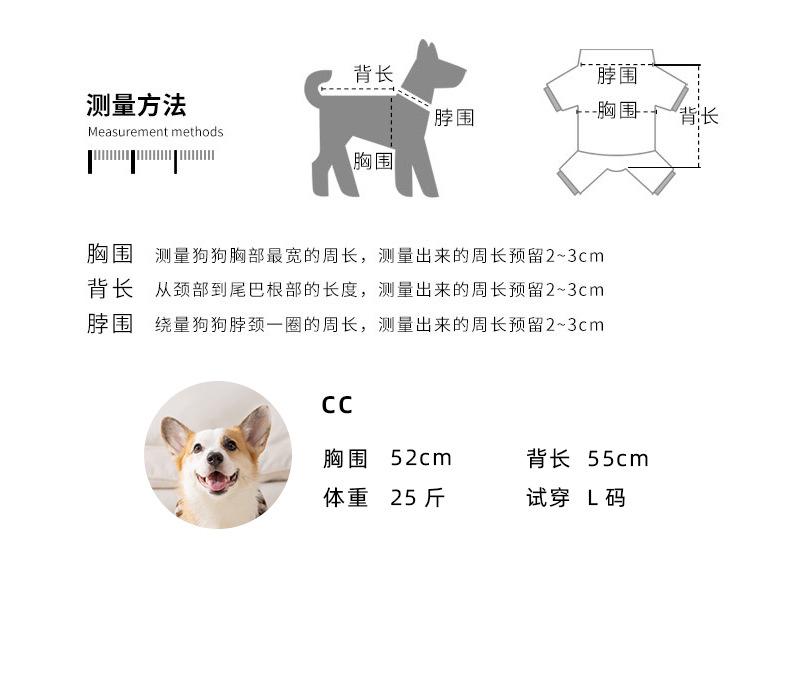 测量方法
Measurement methods

背长
脖围
胸围

脖围
胸围
背长

胸围 测量狗狗胸部最宽的周长，测量出来的周长预留2~3cm
背长 从颈部到尾巴根部的长度，测量出来的周长预留2~3cm
脖围 绕量狗狗脖颈一圈的周长，测量出来的周长预留2~3cm

CC
胸围 52cm
背长 55cm
体重 25 斤
试穿 L 码